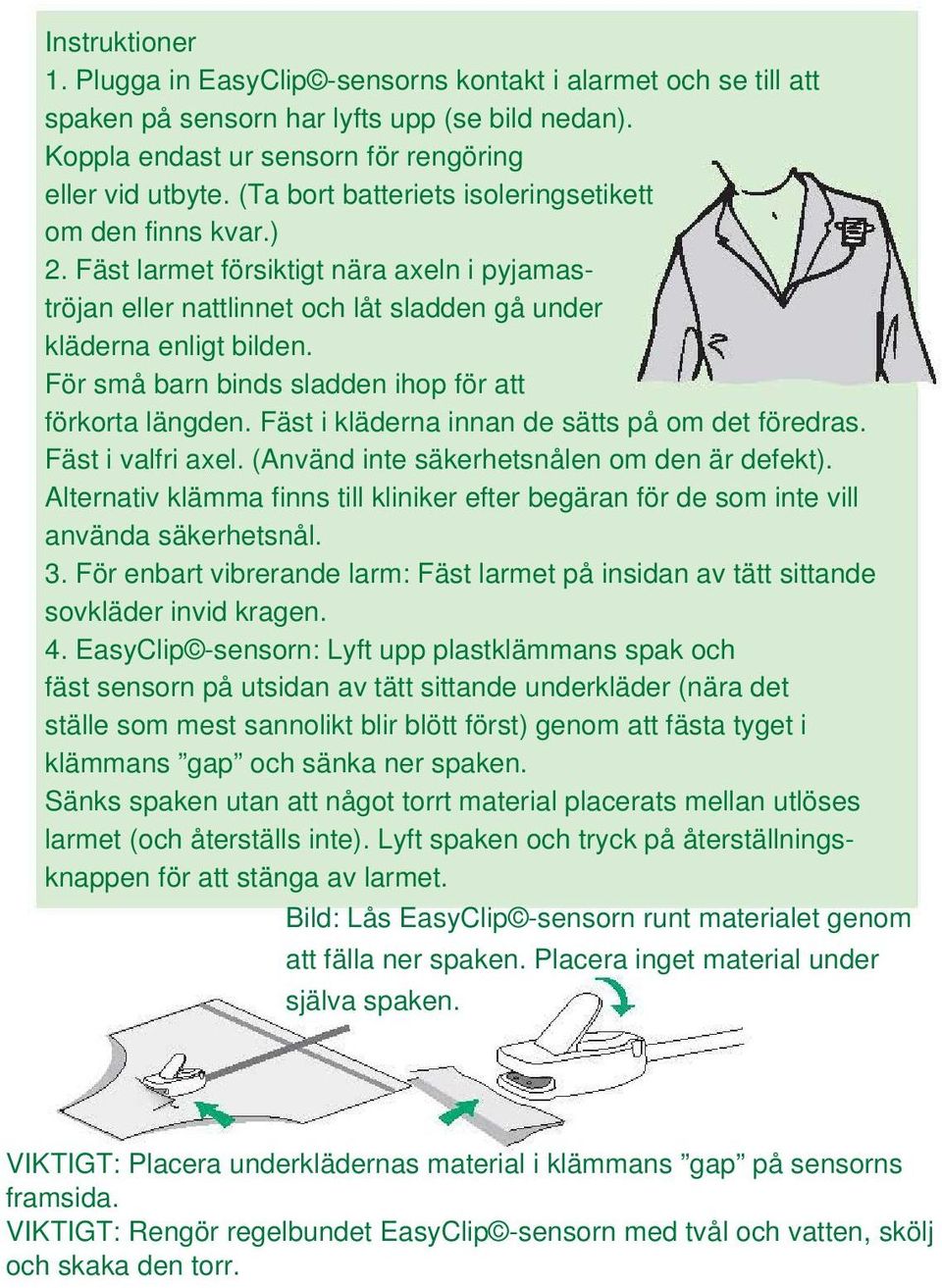 Instruktioner
1. Plugga in EasyClip©-sensorns kontakt i alarmet och se till att spaken på sensorn har lyfts upp (se bild nedan). Koppla endast ur sensorn för rengöring eller vid utbyte. (Ta bort batteriets isoleringsetikett om den finns kvar.)
2. Fäst larmet försiktigt nära axeln i pyjamaströjan eller nattlinnet och låt sladden gå under kläderna enligt bilden.
För små barn binds sladden ihop för att förkorta längden. Fäst i kläderna innan de sätts på om det föredras. Fäst i valfri axel. (Använd inte säkerhetsnålen om den är defekt). Alternativ klämma finns till kliniker efter begäran för de som inte vill använda säkerhetsnål.
3. För enbart vibrerande larm: Fäst larmet på insidan av tätt sittande sovkläder invid kragen.
4. EasyClip©-sensorn: Lyft upp plastklämmans spak och fäst sensorn på utsidan av tätt sittande underkläder (nära det ställe som mest sannolikt blir blött först) genom att fästa tyget i klämmans ”gap” och sänka ner spaken.
Sänks spaken utan att något torrt material placerats mellan utlöses larmet (och återställs inte). Lyft spaken och tryck på återställningsknappen för att stänga av larmet.

Bild: Lås EasyClip©-sensorn runt materialet genom att fälla ner spaken. Placera inget material under själva spaken.

VIKTIGT: Placera underklädernas material i klämmans ”gap” på sensorns framsida.
VIKTIGT: Rengör regelbundet EasyClip©-sensorn med tvål och vatten, skölj och skaka den torr.